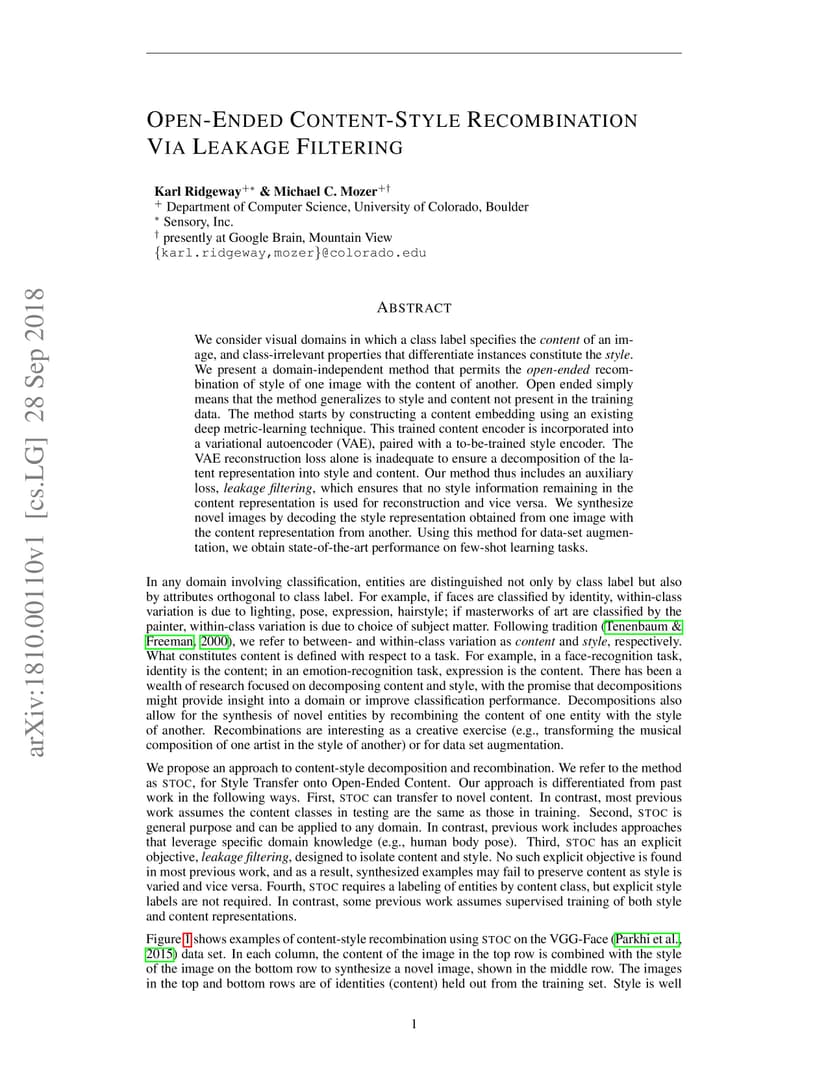 arXiv:1810.00110v1 [cs.LG] 28 Sep 2018

OPEN-ENDED CONTENT-STYLE RECOMBINATION VIA LEAKAGE FILTERING

Karl Ridgeway$^{+*}$ & Michael C. Mozer$^{+\dagger}$
$^{+}$ Department of Computer Science, University of Colorado, Boulder
$^{*}$ Sensory, Inc.
$^{\dagger}$ presently at Google Brain, Mountain View
{karl.ridgeway,mozer}@colorado.edu

ABSTRACT

We consider visual domains in which a class label specifies the content of an image, and class-irrelevant properties that differentiate instances constitute the style. We present a domain-independent method that permits the open-ended recombination of style of one image with the content of another. Open ended simply means that the method generalizes to style and content not present in the training data. The method starts by constructing a content embedding using an existing deep metric-learning technique. This trained content encoder is incorporated into a variational autoencoder (VAE), paired with a to-be-trained style encoder. The VAE reconstruction loss alone is inadequate to ensure a decomposition of the latent representation into style and content. Our method thus includes an auxiliary loss, leakage filtering, which ensures that no style information remaining in the content representation is used for reconstruction and vice versa. We synthesize novel images by decoding the style representation obtained from one image with the content representation from another. Using this method for data-set augmentation, we obtain state-of-the-art performance on few-shot learning tasks.

In any domain involving classification, entities are distinguished not only by class label but also by attributes orthogonal to class label. For example, if faces are classified by identity, within-class variation is due to lighting, pose, expression, hairstyle; if masterworks of art are classified by the painter, within-class variation is due to choice of subject matter. Following tradition (Tenenbaum & Freeman, 2000), we refer to between- and within-class variation as content and style, respectively. What constitutes content is defined with respect to a task. For example, in a face-recognition task, identity is the content; in an emotion-recognition task, expression is the content. There has been a wealth of research focused on decomposing content and style, with the promise that decompositions might provide insight into a domain or improve classification performance. Decompositions also allow for the synthesis of novel entities by recombining the content of one entity with the style of another. Recombinations are interesting as a creative exercise (e.g., transforming the musical composition of one artist in the style of another) or for data set augmentation.

We propose an approach to content-style decomposition and recombination. We refer to the method as STOC, for Style Transfer onto Open-Ended Content. Our approach is differentiated from past work in the following ways. First, STOC can transfer to novel content. In contrast, most previous work assumes the content classes in testing are the same as those in training. Second, STOC is general purpose and can be applied to any domain. In contrast, previous work includes approaches that leverage specific domain knowledge (e.g., human body pose). Third, STOC has an explicit objective, leakage filtering, designed to isolate content and style. No such explicit objective is found in most previous work, and as a result, synthesized examples may fail to preserve content as style is varied and vice versa. Fourth, STOC requires a labeling of entities by content class, but explicit style labels are not required. In contrast, some previous work assumes supervised training of both style and content representations.

Figure 1 shows examples of content-style recombination using STOC on the VGG-Face (Parkhi et al., 2015) data set. In each column, the content of the image in the top row is combined with the style of the image on the bottom row to synthesize a novel image, shown in the middle row. The images in the top and bottom rows are of identities (content) held out from the training set. Style is well

1